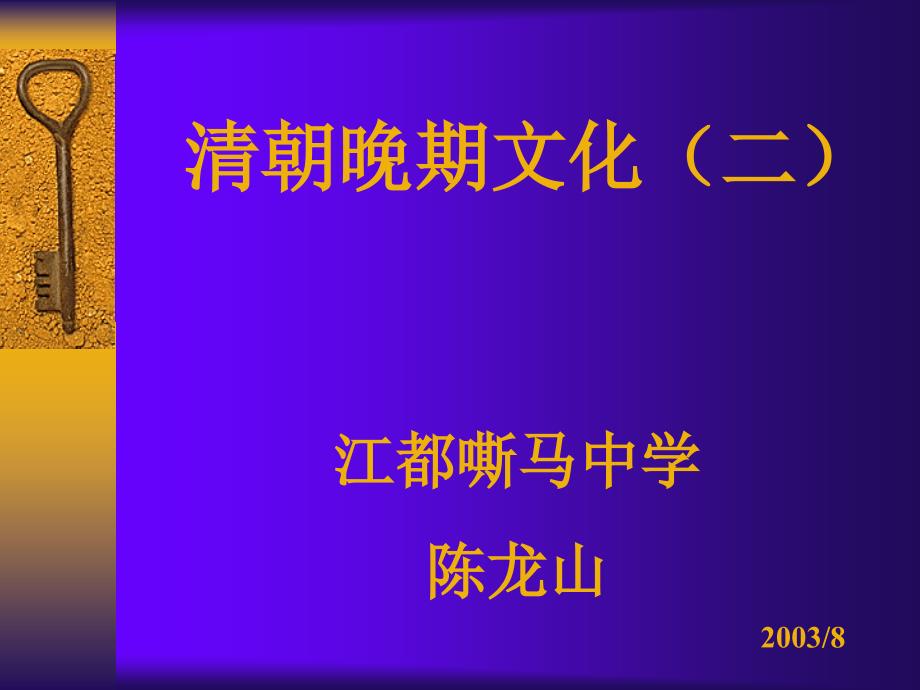 清朝晚期文化（二）

江都嘶马中学

陈龙山

2003/8